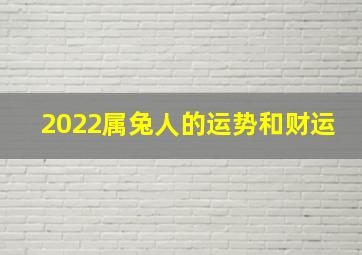 2022属兔人的运势和财运